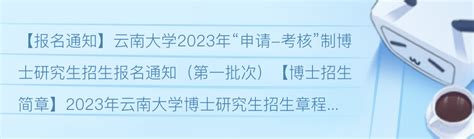 【报名通知】云南大学2023年“申请–考核”制博士研究生招生报名通知（第一批次）【博士招生简章】2023年云南大学博士研究生招生章程...